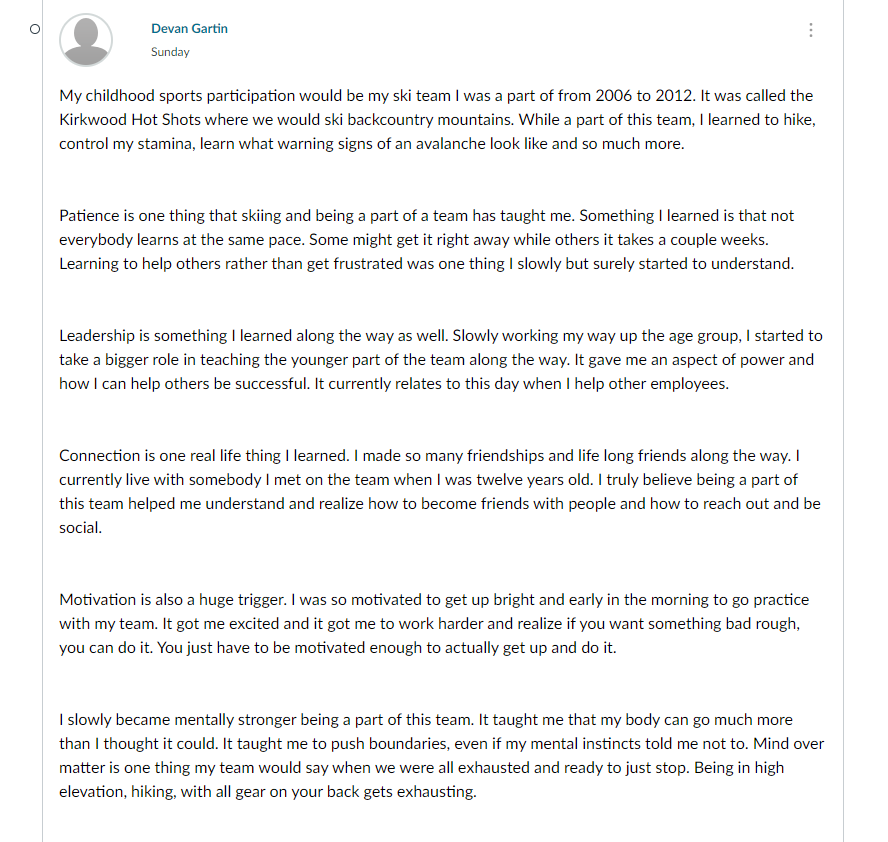 Devan Gartin
Sunday

My childhood sports participation would be my ski team I was a part of from 2006 to 2012. It was called the Kirkwood Hot Shots where we would ski backcountry mountains. While a part of this team, I learned to hike, control my stamina, learn what warning signs of an avalanche look like and so much more.

Patience is one thing that skiing and being a part of a team has taught me. Something I learned is that not everybody learns at the same pace. Some might get it right away while others it takes a couple weeks. Learning to help others rather than get frustrated was one thing I slowly but surely started to understand.

Leadership is something I learned along the way as well. Slowly working my way up the age group, I started to take a bigger role in teaching the younger part of the team along the way. It gave me an aspect of power and how I can help others be successful. It currently relates to this day when I help other employees.

Connection is one real life thing I learned. I made so many friendships and life long friends along the way. I currently live with somebody I met on the team when I was twelve years old. I truly believe being a part of this team helped me understand and realize how to become friends with people and how to reach out and be social.

Motivation is also a huge trigger. I was so motivated to get up bright and early in the morning to go practice with my team. It got me excited and it got me to work harder and realize if you want something bad rough, you can do it. You just have to be motivated enough to actually get up and do it.

I slowly became mentally stronger being a part of this team. It taught me that my body can go much more than I thought it could. It taught me to push boundaries, even if my mental instincts told me not to. Mind over matter is one thing my team would say when we were all exhausted and ready to just stop. Being in high elevation, hiking, with all gear on your back gets exhausting.